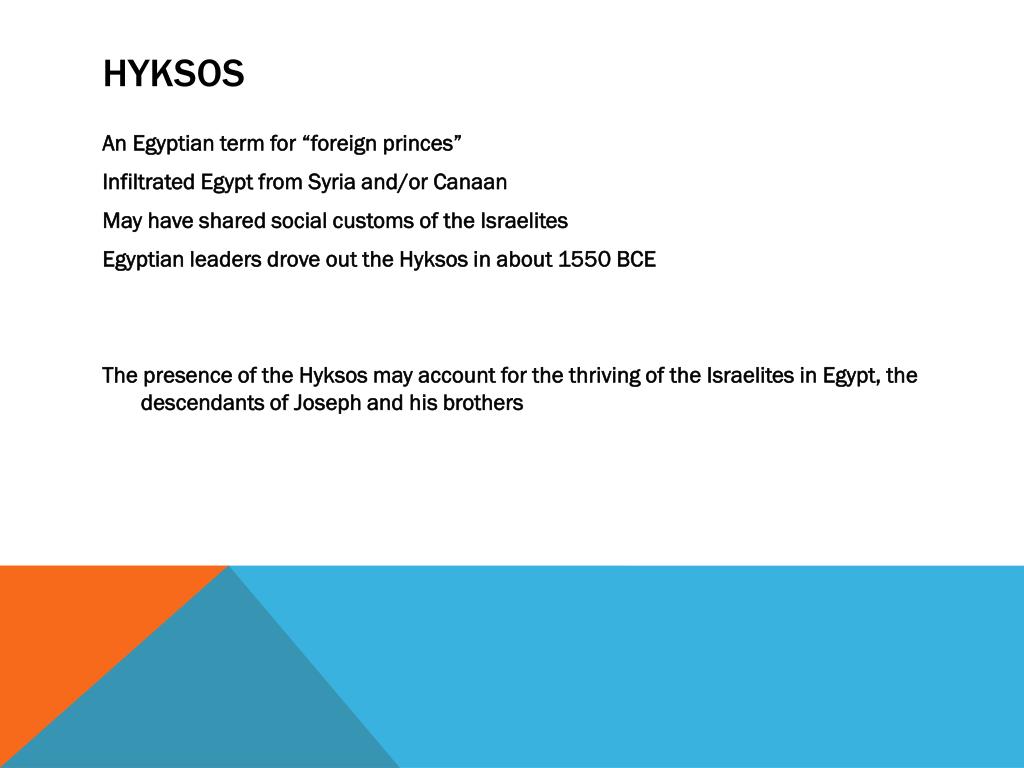 HYKSOS

An Egyptian term for “foreign princes”

Infiltrated Egypt from Syria and/or Canaan

May have shared social customs of the Israelites

Egyptian leaders drove out the Hyksos in about 1550 BCE

The presence of the Hyksos may account for the thriving of the Israelites in Egypt, the descendants of Joseph and his brothers